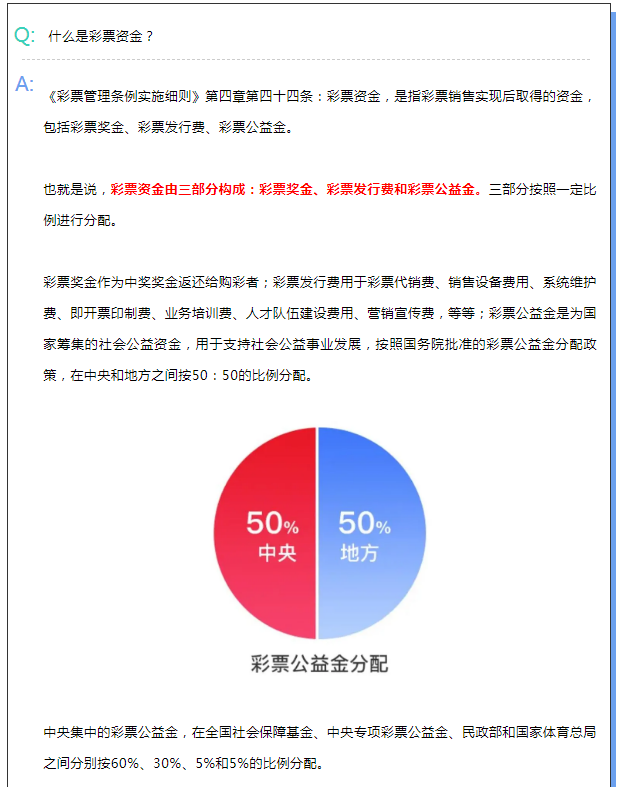 Q: 什么是彩票资金？

A: 《彩票管理条例实施细则》第四章第四十四条：彩票资金，是指彩票销售实现后取得的资金，包括彩票奖金、彩票发行费、彩票公益金。

也就是说，彩票资金由三部分构成：彩票奖金、彩票发行费和彩票公益金。三部分按照一定比例进行分配。

彩票奖金作为中奖奖金返还给购彩者；彩票发行费用于彩票代销费、销售设备费用、系统维护费、即开票印制费、业务培训费、人才队伍建设费用、营销宣传费，等等；彩票公益金是为国家筹集的社会公益资金，用于支持社会公益事业发展，按照国务院批准的彩票公益金分配政策，在中央和地方之间按50：50的比例分配。

50% 中央
50% 地方

彩票公益金分配

中央集中的彩票公益金，在全国社会保障基金、中央专项彩票公益金、民政部和国家体育总局之间分别按60%、30%、5%和5%的比例分配。